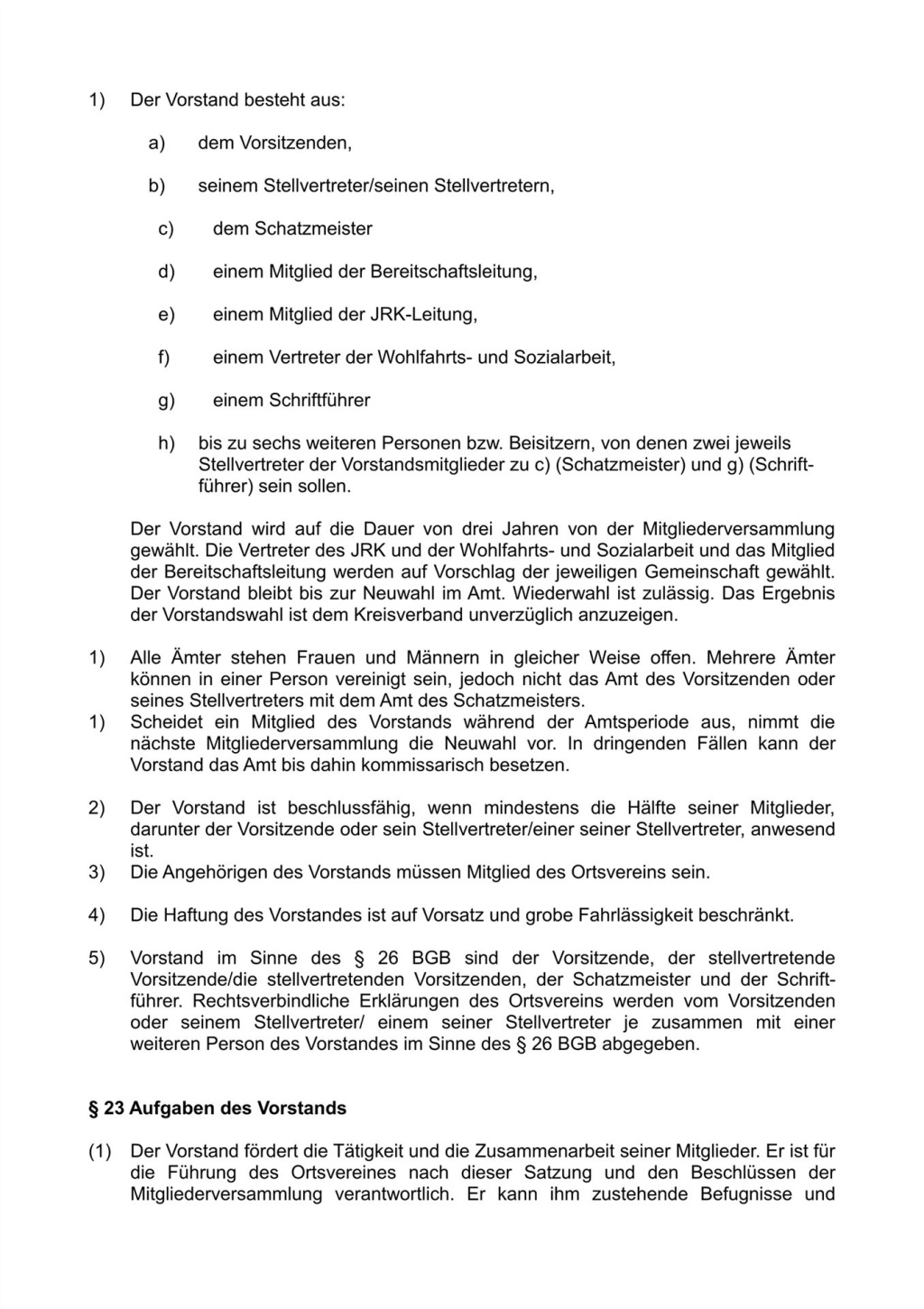 1) Der Vorstand besteht aus:

a) dem Vorsitzenden,

b) seinem Stellvertreter/seinen Stellvertretern,

c) dem Schatzmeister

d) einem Mitglied der Bereitschaftsleitung,

e) einem Mitglied der JRK-Leitung,

f) einem Vertreter der Wohlfahrts- und Sozialarbeit,

g) einem Schriftführer

h) bis zu sechs weiteren Personen bzw. Beisitzern, von denen zwei jeweils Stellvertreter der Vorstandsmitglieder zu c) (Schatzmeister) und g) (Schriftführer) sein sollen.

Der Vorstand wird auf die Dauer von drei Jahren von der Mitgliederversammlung gewählt. Die Vertreter des JRK und der Wohlfahrts- und Sozialarbeit und das Mitglied der Bereitschaftsleitung werden auf Vorschlag der jeweiligen Gemeinschaft gewählt. Der Vorstand bleibt bis zur Neuwahl im Amt. Wiederwahl ist zulässig. Das Ergebnis der Vorstandswahl ist dem Kreisverband unverzüglich anzuzeigen.

1) Alle Ämter stehen Frauen und Männern in gleicher Weise offen. Mehrere Ämter können in einer Person vereinigt sein, jedoch nicht das Amt des Vorsitzenden oder seines Stellvertreters mit dem Amt des Schatzmeisters.
1) Scheidet ein Mitglied des Vorstands während der Amtsperiode aus, nimmt die nächste Mitgliederversammlung die Neuwahl vor. In dringenden Fällen kann der Vorstand das Amt bis dahin kommissarisch besetzen.

2) Der Vorstand ist beschlussfähig, wenn mindestens die Hälfte seiner Mitglieder, darunter der Vorsitzende oder sein Stellvertreter/einer seiner Stellvertreter, anwesend ist.
3) Die Angehörigen des Vorstands müssen Mitglied des Ortsvereins sein.

4) Die Haftung des Vorstandes ist auf Vorsatz und grobe Fahrlässigkeit beschränkt.

5) Vorstand im Sinne des § 26 BGB sind der Vorsitzende, der stellvertretende Vorsitzende/die stellvertretenden Vorsitzenden, der Schatzmeister und der Schriftführer. Rechtsverbindliche Erklärungen des Ortsvereins werden vom Vorsitzenden oder seinem Stellvertreter/ einem seiner Stellvertreter je zusammen mit einer weiteren Person des Vorstandes im Sinne des § 26 BGB abgegeben.

§ 23 Aufgaben des Vorstands

(1) Der Vorstand fördert die Tätigkeit und die Zusammenarbeit seiner Mitglieder. Er ist für die Führung des Ortsvereines nach dieser Satzung und den Beschlüssen der Mitgliederversammlung verantwortlich. Er kann ihm zustehende Befugnisse und